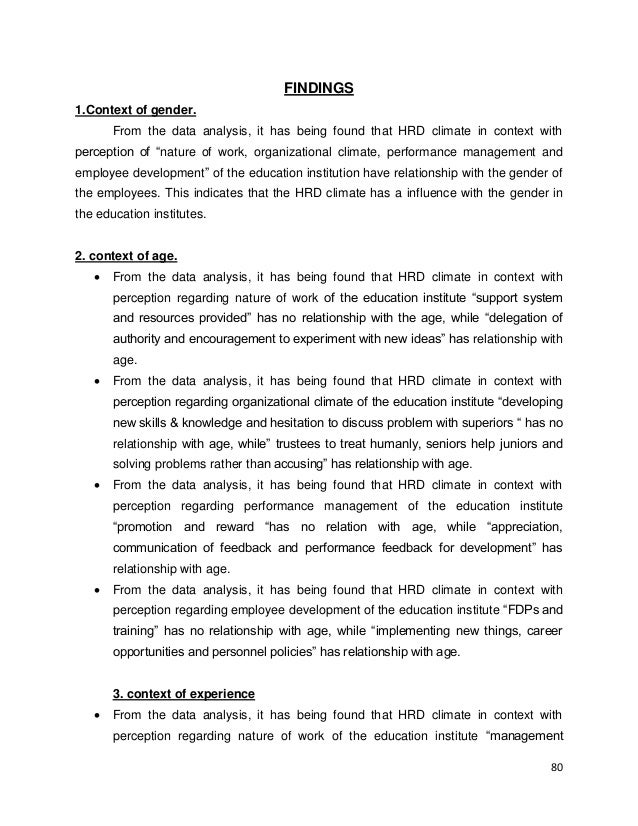 FINDINGS

1.Context of gender.

From the data analysis, it has being found that HRD climate in context with perception of “nature of work, organizational climate, performance management and employee development” of the education institution have relationship with the gender of the employees. This indicates that the HRD climate has a influence with the gender in the education institutes.

2. context of age.

• From the data analysis, it has being found that HRD climate in context with perception regarding nature of work of the education institute “support system and resources provided” has no relationship with the age, while “delegation of authority and encouragement to experiment with new ideas” has relationship with age.
• From the data analysis, it has being found that HRD climate in context with perception regarding organizational climate of the education institute “developing new skills & knowledge and hesitation to discuss problem with superiors “ has no relationship with age, while” trustees to treat humanly, seniors help juniors and solving problems rather than accusing” has relationship with age.
• From the data analysis, it has being found that HRD climate in context with perception regarding performance management of the education institute “promotion and reward “has no relation with age, while “appreciation, communication of feedback and performance feedback for development” has relationship with age.
• From the data analysis, it has being found that HRD climate in context with perception regarding employee development of the education institute “FDPs and training” has no relationship with age, while “implementing new things, career opportunities and personnel policies” has relationship with age.

3. context of experience

• From the data analysis, it has being found that HRD climate in context with perception regarding nature of work of the education institute “management

80